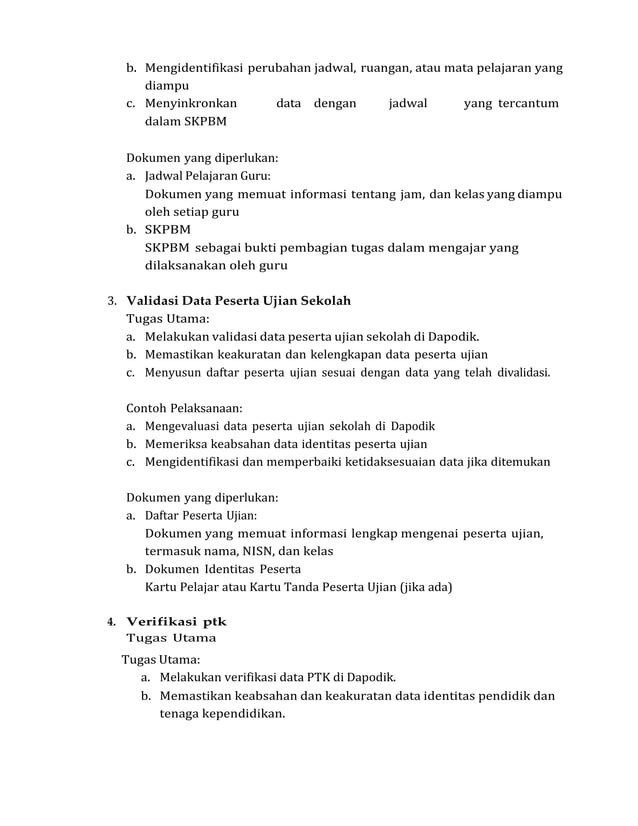 b. Mengidentifikasi perubahan jadwal, ruangan, atau mata pelajaran yang diampu
c. Menyinkronkan data dengan jadwal yang tercantum dalam SKPBM

Dokumen yang diperlukan:
a. Jadwal Pelajaran Guru:
Dokumen yang memuat informasi tentang jam, dan kelas yang diampu oleh setiap guru
b. SKPBM
SKPBM sebagai bukti pembagian tugas dalam mengajar yang dilaksanakan oleh guru

3. Validasi Data Peserta Ujian Sekolah
Tugas Utama:
a. Melakukan validasi data peserta ujian sekolah di Dapodik.
b. Memastikan keakuratan dan kelengkapan data peserta ujian
c. Menyusun daftar peserta ujian sesuai dengan data yang telah divalidasi.

Contoh Pelaksanaan:
a. Mengevaluasi data peserta ujian sekolah di Dapodik
b. Memeriksa keabsahan data identitas peserta ujian
c. Mengidentifikasi dan memperbaiki ketidaksesuaian data jika ditemukan

Dokumen yang diperlukan:
a. Daftar Peserta Ujian:
Dokumen yang memuat informasi lengkap mengenai peserta ujian, termasuk nama, NISN, dan kelas
b. Dokumen Identitas Peserta
Kartu Pelajar atau Kartu Tanda Peserta Ujian (jika ada)

4. Verifikasi ptk
Tugas Utama

Tugas Utama:
a. Melakukan verifikasi data PTK di Dapodik.
b. Memastikan keabsahan dan keakuratan data identitas pendidik dan tenaga kependidikan.